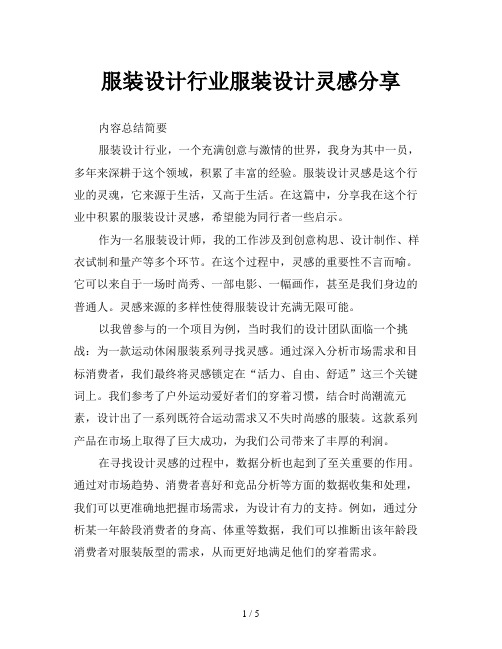 服装设计行业服装设计灵感分享

内容总结简要

服装设计行业，一个充满创意与激情的世界，我身为其中一员，多年来深耕于这个领域，积累了丰富的经验。服装设计灵感是这个行业的灵魂，它来源于生活，又高于生活。在这篇中，分享我在这个行业中积累的服装设计灵感，希望能为同行者一些启示。

作为一名服装设计师，我的工作涉及到创意构思、设计制作、样衣试制和量产等多个环节。在这个过程中，灵感的重要性不言而喻。它可以来自于一场时尚秀、一部电影、一幅画作，甚至是我们身边的普通人。灵感来源的多样性使得服装设计充满无限可能。

以我曾参与的一个项目为例，当时我们的设计团队面临一个挑战：为一款运动休闲服装系列寻找灵感。通过深入分析市场需求和目标消费者，我们最终将灵感锁定在“活力、自由、舒适”这三个关键词上。我们参考了户外运动爱好者们的穿着习惯，结合时尚潮流元素，设计出了一系列既符合运动需求又不失时尚感的服装。这款系列产品在市场上取得了巨大成功，为我们公司带来了丰厚的利润。

在寻找设计灵感的过程中，数据分析也起到了至关重要的作用。通过对市场趋势、消费者喜好和竞品分析等方面的数据收集和处理，我们可以更准确地把握市场需求，为设计有力的支持。例如，通过分析某一年龄段消费者的身高、体重等数据，我们可以推断出该年龄段消费者对服装版型的需求，从而更好地满足他们的穿着需求。

1 / 5